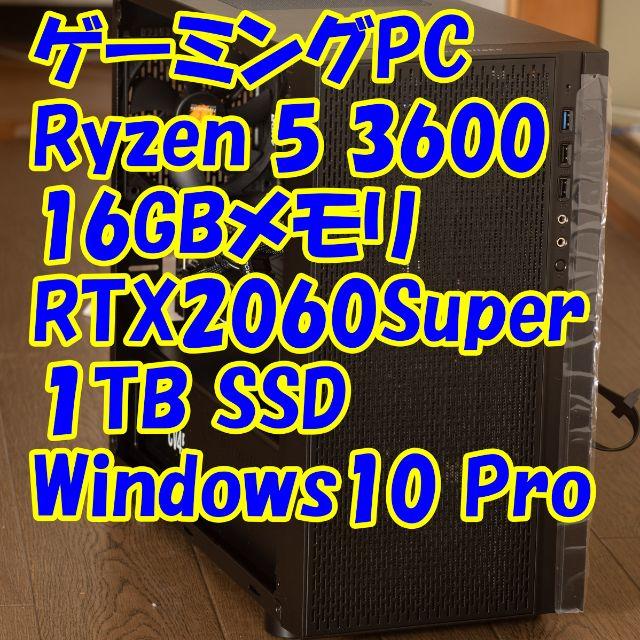 ゲーミングPC
Ryzen 5 3600
16GBメモリ
RTX2060Super
1TB SSD
Windows10 Pro